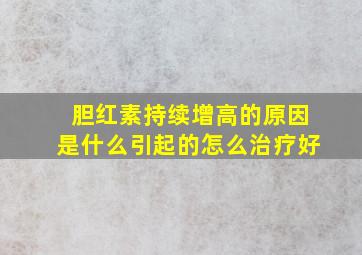 胆红素持续增高的原因是什么引起的怎么治疗好